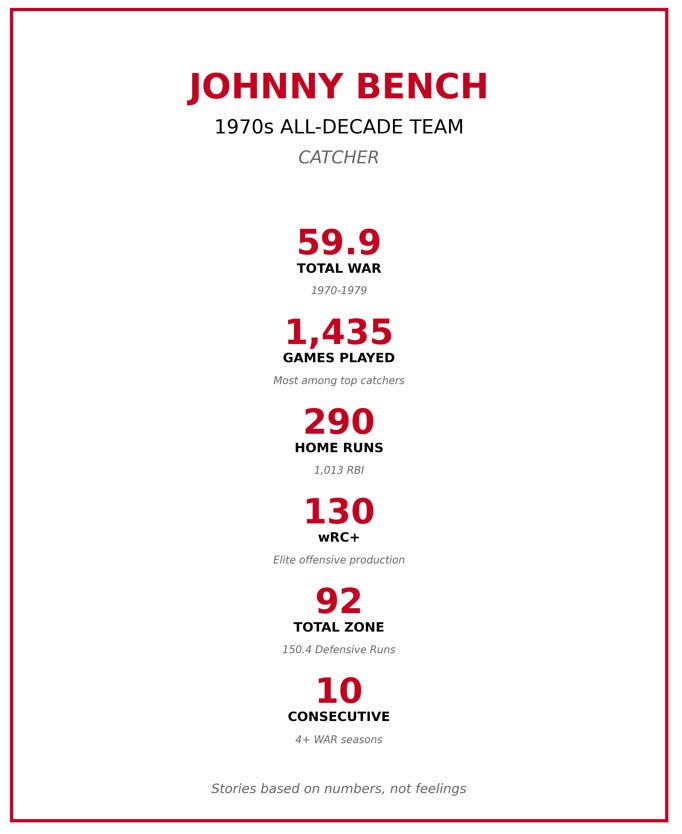 JOHNNY BENCH

1970s ALL-DECADE TEAM

CATCHER

59.9

TOTAL WAR

1970-1979

1,435

GAMES PLAYED

Most among top catchers

290

HOME RUNS

1,013 RBI

130

wRC+

Elite offensive production

92

TOTAL ZONE

150.4 Defensive Runs

10

CONSECUTIVE

4+ WAR seasons

Stories based on numbers, not feelings